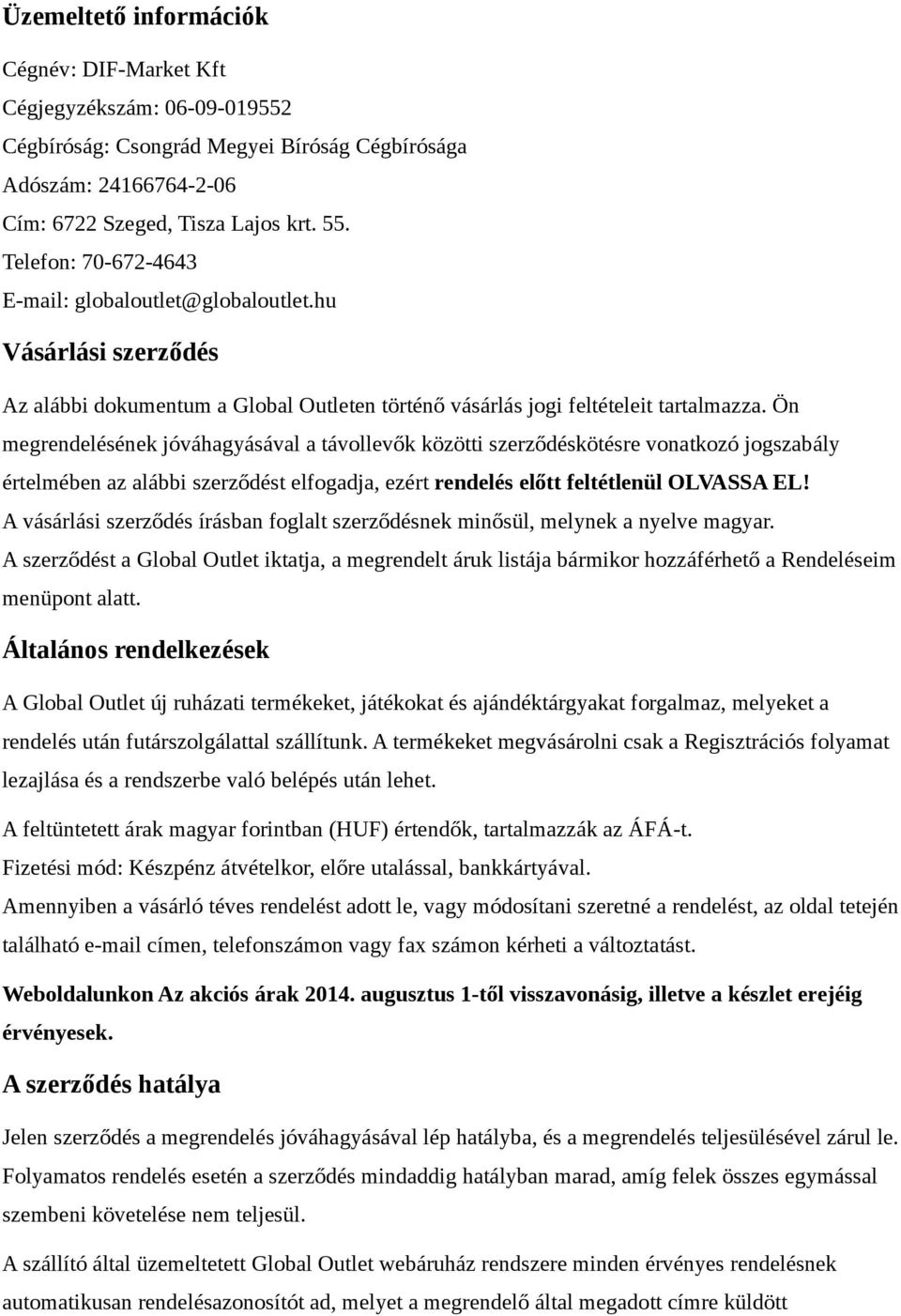 Üzemeltető információk

Cégnév: DIF-Market Kft
Cégjegyzékszám: 06-09-019552
Cégbíróság: Csongrád Megyei Bíróság Cégbírósága
Adószám: 24166764-2-06
Cím: 6722 Szeged, Tisza Lajos krt. 55.
Telefon: 70-672-4643
E-mail: globaloutlet@globaloutlet.hu

Vásárlási szerződés

Az alábbi dokumentum a Global Outleten történő vásárlás jogi feltételeit tartalmazza. Ön megrendelésének jóváhagyásával a távollevők közötti szerződéskötésre vonatkozó jogszabály értelmében az alábbi szerződést elfogadja, ezért rendelés előtt feltétlenül OLVASSA EL! A vásárlási szerződés írásban foglalt szerződésnek minősül, melynek a nyelve magyar. A szerződést a Global Outlet iktatja, a megrendelt áruk listája bármikor hozzáférhető a Rendeléseim menüpont alatt.

Általános rendelkezések

A Global Outlet új ruházati termékeket, játékokat és ajándéktárgyakat forgalmaz, melyeket a rendelés után futárszolgálattal szállítunk. A termékeket megvásárolni csak a Regisztrációs folyamat lezajlása és a rendszerbe való belépés után lehet.

A feltüntetett árak magyar forintban (HUF) értendők, tartalmazzák az ÁFÁ-t.
Fizetési mód: Készpénz átvételkor, előre utalással, bankkártyával.
Amennyiben a vásárló téves rendelést adott le, vagy módosítani szeretné a rendelést, az oldal tetején található e-mail címen, telefonszámon vagy fax számon kérheti a változtatást.

Weboldalunkon Az akciós árak 2014. augusztus 1-től visszavonásig, illetve a készlet erejéig érvényesek.

A szerződés hatálya

Jelen szerződés a megrendelés jóváhagyásával lép hatályba, és a megrendelés teljesülésével zárul le. Folyamatos rendelés esetén a szerződés mindaddig hatályban marad, amíg felek összes egymással szembeni követelése nem teljesül.

A szállító által üzemeltetett Global Outlet webáruház rendszere minden érvényes rendelésnek automatikusan rendelésazonosítót ad, melyet a megrendelő által megadott címre küldött